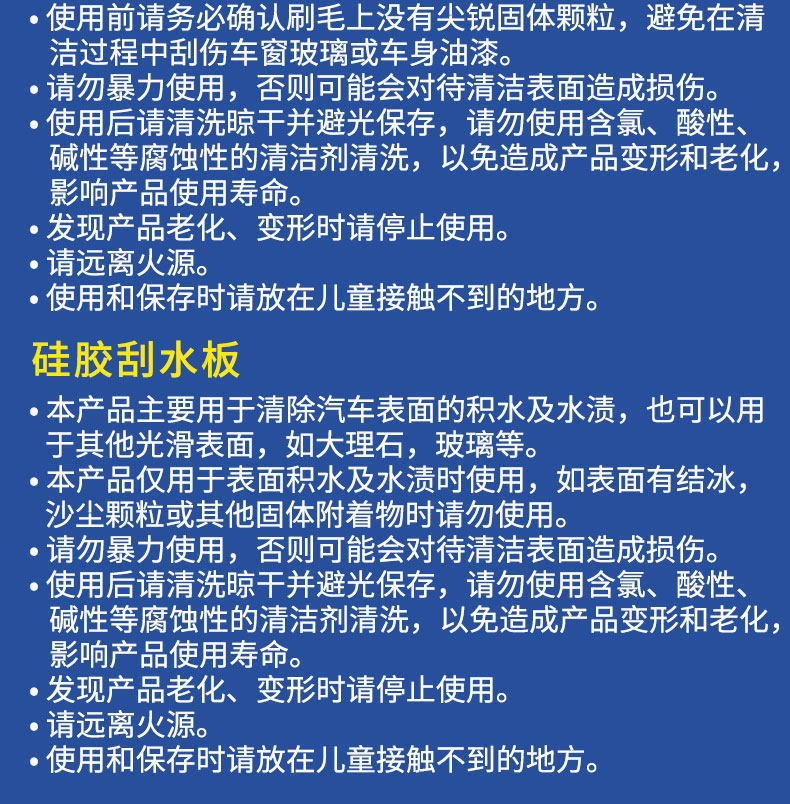 • 使用前请务必确认刷毛上没有尖锐固体颗粒，避免在清洁过程中刮伤车窗玻璃或车身油漆。
• 请勿暴力使用，否则可能会对待清洁表面造成损伤。
• 使用后请清洗晾干并避光保存，请勿使用含氯、酸性、碱性等腐蚀性的清洁剂清洗，以免造成产品变形和老化，影响产品使用寿命。
• 发现产品老化、变形时请停止使用。
• 请远离火源。
• 使用和保存时请放在儿童接触不到的地方。

硅胶刮水板

• 本产品主要用于清除汽车表面的积水及水渍，也可以用于其他光滑表面，如大理石，玻璃等。
• 本产品仅用于表面积水及水渍时使用，如表面有结冰，沙尘颗粒或其他固体附着物时请勿使用。
• 请勿暴力使用，否则可能会对待清洁表面造成损伤。
• 使用后请清洗晾干并避光保存，请勿使用含氯、酸性、碱性等腐蚀性的清洁剂清洗，以免造成产品变形和老化，影响产品使用寿命。
• 发现产品老化、变形时请停止使用。
• 请远离火源。
• 使用和保存时请放在儿童接触不到的地方。